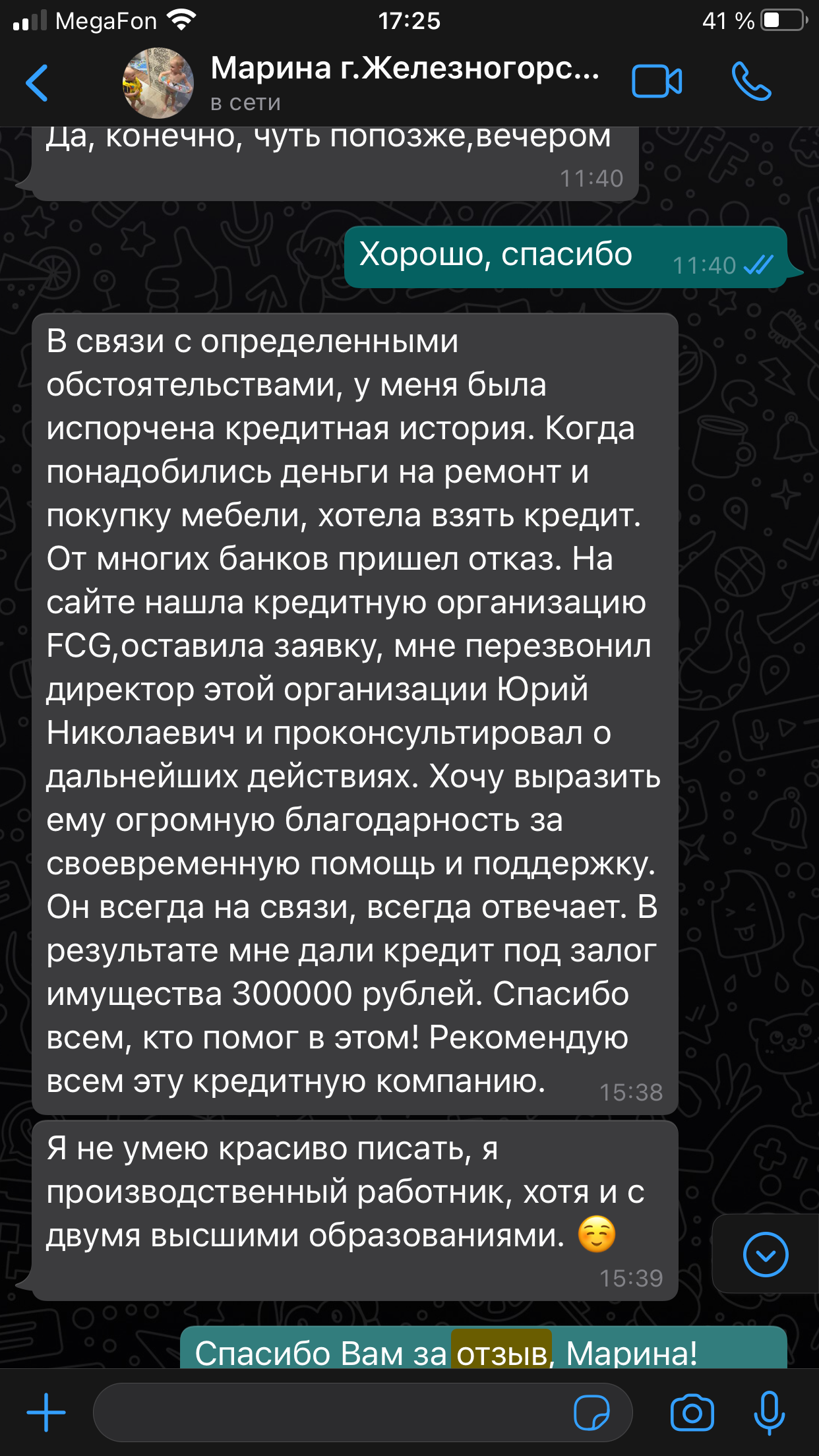 MegaFon 17:25 41 %

Марина г.Железногорс...
в сети

Да, конечно, чуть попозже,вечером 11:40

Хорошо, спасибо 11:40

В связи с определенными обстоятельствами, у меня была испорчена кредитная история. Когда понадобились деньги на ремонт и покупку мебели, хотела взять кредит. От многих банков пришел отказ. На сайте нашла кредитную организацию FCG,оставила заявку, мне перезвонил директор этой организации Юрий Николаевич и проконсультировал о дальнейших действиях. Хочу выразить ему огромную благодарность за своевременную помощь и поддержку. Он всегда на связи, всегда отвечает. В результате мне дали кредит под залог имущества 300000 рублей. Спасибо всем, кто помог в этом! Рекомендую всем эту кредитную компанию. 15:38

Я не умею красиво писать, я производственный работник, хотя и с двумя высшими образованиями. ☺️ 15:39

Спасибо Вам за отзыв, Марина!